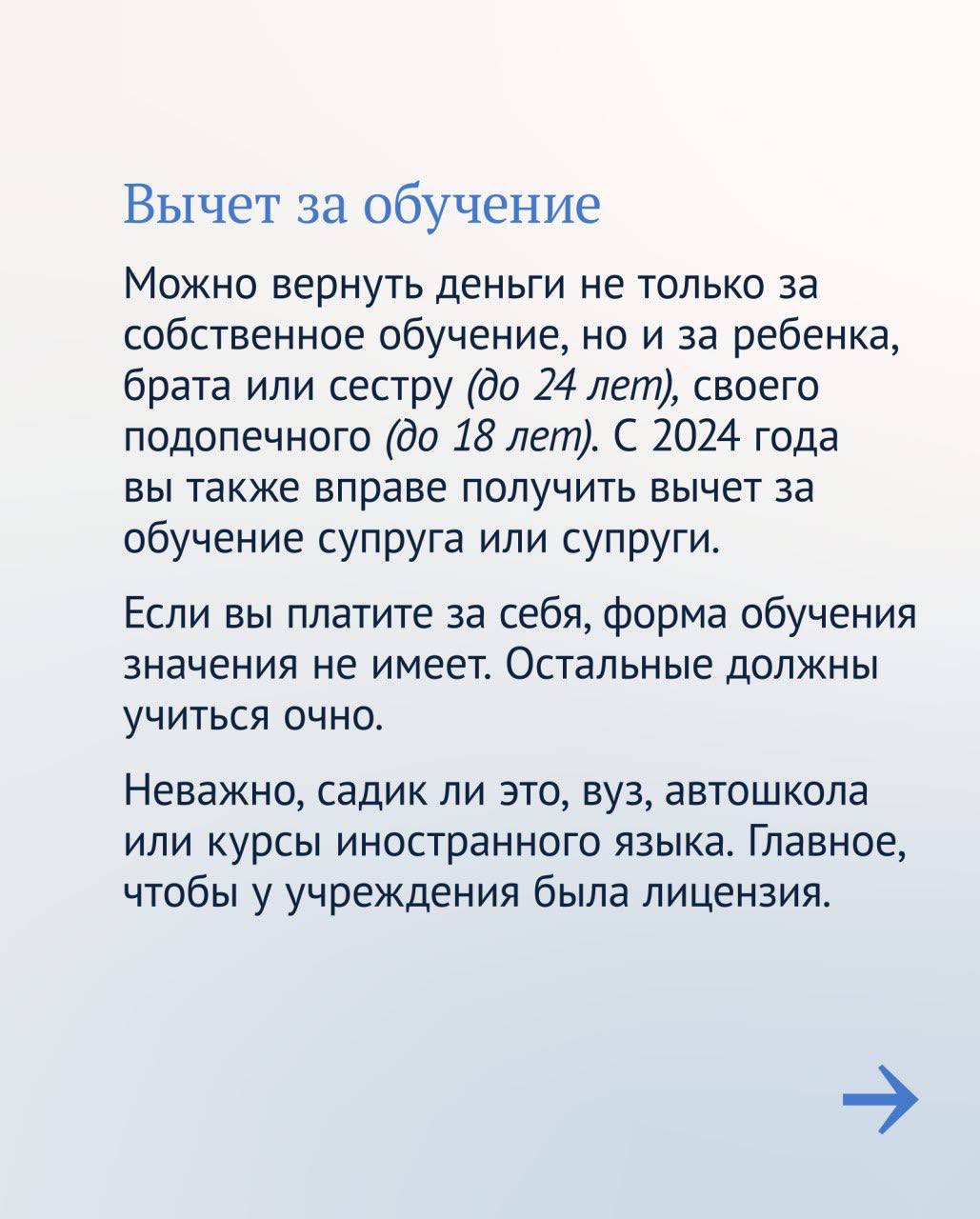 Вычет за обучение

Можно вернуть деньги не только за собственное обучение, но и за ребенка, брата или сестру (до 24 лет), своего подопечного (до 18 лет). С 2024 года вы также вправе получить вычет за обучение супруга или супруги.

Если вы платите за себя, форма обучения значения не имеет. Остальные должны учиться очно.

Неважно, садик ли это, вуз, автошкола или курсы иностранного языка. Главное, чтобы у учреждения была лицензия.

→